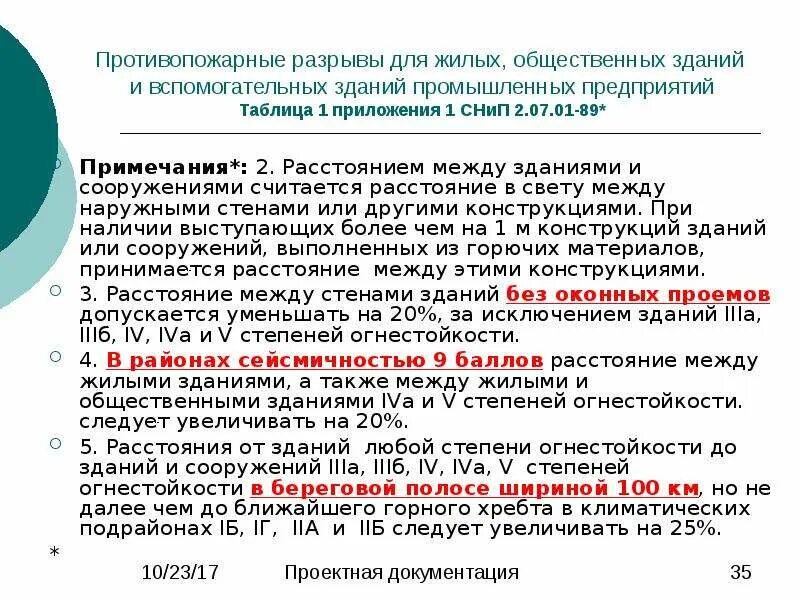 Противопожарные разрывы для жилых, общественных зданий и вспомогательных зданий промышленных предприятий
Таблица 1 приложения 1 СНиП 2.07.01-89*

Примечания*: 2. Расстоянием между зданиями и сооружениями считается расстояние в свету между наружными стенами или другими конструкциями. При наличии выступающих более чем на 1 м конструкций зданий или сооружений, выполненных из горючих материалов, принимается расстояние между этими конструкциями.

3. Расстояние между стенами зданий без оконных проемов допускается уменьшать на 20%, за исключением зданий IIIа, IIIб, IV, IVа и V степеней огнестойкости.

4. В районах сейсмичностью 9 баллов расстояние между жилыми зданиями, а также между жилыми и общественными зданиями IVа и V степеней огнестойкости. следует увеличивать на 20%.

5. Расстояния от зданий любой степени огнестойкости до зданий и сооружений IIIа, IIIб, IV, IVа, V степеней огнестойкости в береговой полосе шириной 100 км, но не далее чем до ближайшего горного хребта в климатических подрайонах IБ, IГ, IIА и IIБ следует увеличивать на 25%.

*

10/23/17 Проектная документация 35